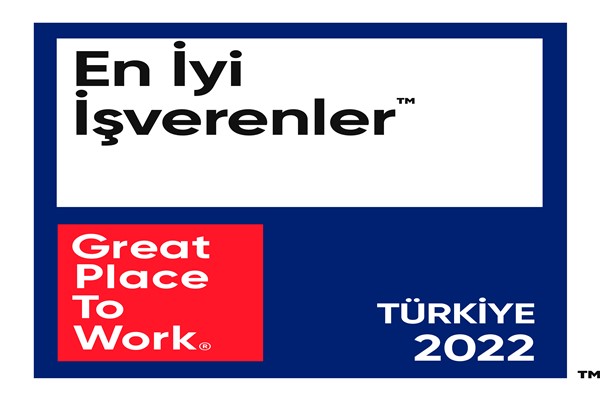 En İyi İşverenler™

Great Place To Work®

TÜRKİYE 2022

™